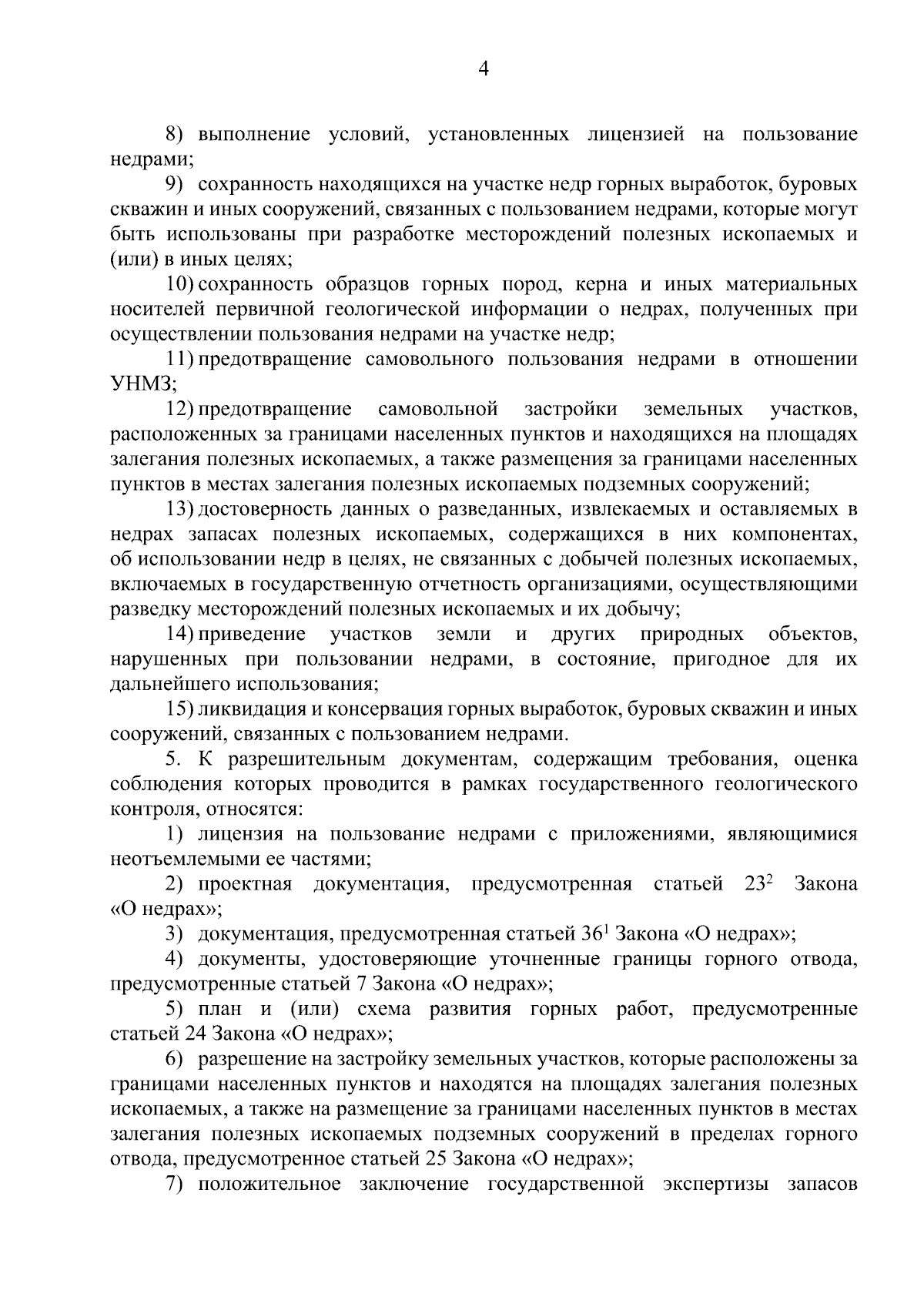 4

8) выполнение условий, установленных лицензией на пользование недрами;

9) сохранность находящихся на участке недр горных выработок, буровых скважин и иных сооружений, связанных с пользованием недрами, которые могут быть использованы при разработке месторождений полезных ископаемых и (или) в иных целях;

10) сохранность образцов горных пород, керна и иных материальных носителей первичной геологической информации о недрах, полученных при осуществлении пользования недрами на участке недр;

11) предотвращение самовольного пользования недрами в отношении УНМЗ;

12) предотвращение самовольной застройки земельных участков, расположенных за границами населенных пунктов и находящихся на площадях залегания полезных ископаемых, а также размещения за границами населенных пунктов в местах залегания полезных ископаемых подземных сооружений;

13) достоверность данных о разведанных, извлекаемых и оставляемых в недрах запасах полезных ископаемых, содержащихся в них компонентах, об использовании недр в целях, не связанных с добычей полезных ископаемых, включаемых в государственную отчетность организациями, осуществляющими разведку месторождений полезных ископаемых и их добычу;

14) приведение участков земли и других природных объектов, нарушенных при пользовании недрами, в состояние, пригодное для их дальнейшего использования;

15) ликвидация и консервация горных выработок, буровых скважин и иных сооружений, связанных с пользованием недрами.

5. К разрешительным документам, содержащим требования, оценка соблюдения которых проводится в рамках государственного геологического контроля, относятся:

1) лицензия на пользование недрами с приложениями, являющимися неотъемлемыми ее частями;

2) проектная документация, предусмотренная статьей $23^{2}$ Закона «О недрах»;

3) документация, предусмотренная статьей $36^{1}$ Закона «О недрах»;

4) документы, удостоверяющие уточненные границы горного отвода, предусмотренные статьей 7 Закона «О недрах»;

5) план и (или) схема развития горных работ, предусмотренные статьей 24 Закона «О недрах»;

6) разрешение на застройку земельных участков, которые расположены за границами населенных пунктов и находятся на площадях залегания полезных ископаемых, а также на размещение за границами населенных пунктов в местах залегания полезных ископаемых подземных сооружений в пределах горного отвода, предусмотренное статьей 25 Закона «О недрах»;

7) положительное заключение государственной экспертизы запасов